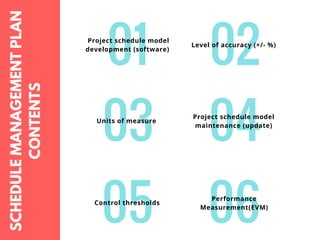 SCHEDULE MANAGEMENT PLAN CONTENTS

01
Project schedule model development (software)

02
Level of accuracy (+/- %)

03
Units of measure

04
Project schedule model maintenance (update)

05
Control thresholds

06
Performance Measurement(EVM)